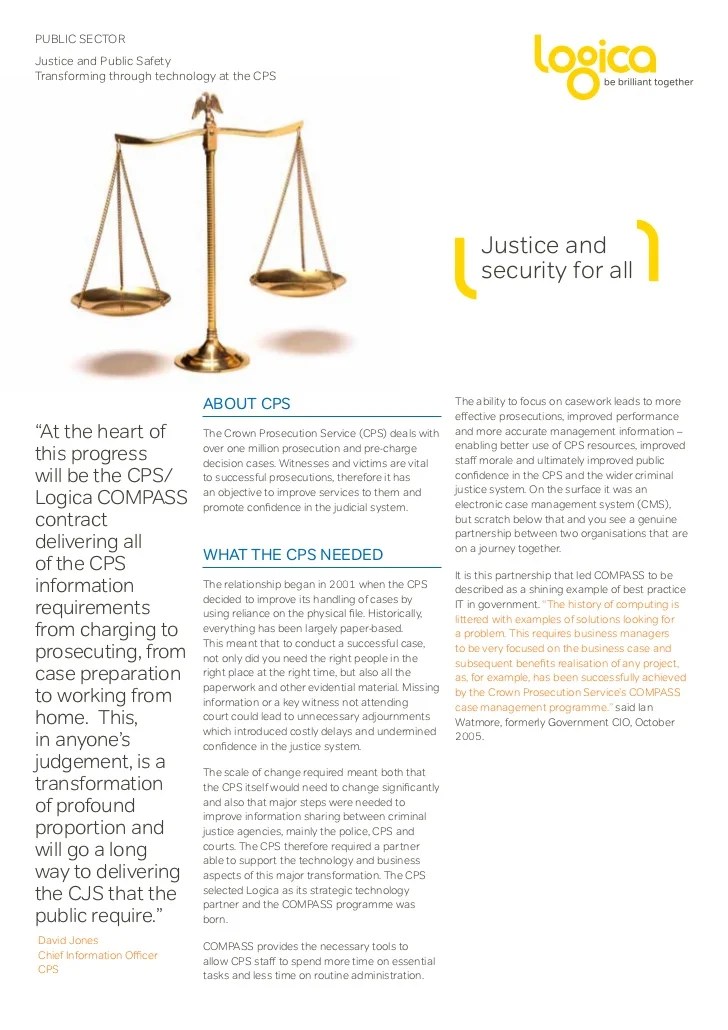 PUBLIC SECTOR

Justice and Public Safety
Transforming through technology at the CPS

logica
be brilliant together

Justice and security for all

"At the heart of this progress will be the CPS/ Logica COMPASS contract delivering all of the CPS information requirements from charging to prosecuting, from case preparation to working from home. This, in anyone's judgement, is a transformation of profound proportion and will go a long way to delivering the CJS that the public require."

David Jones
Chief Information Officer
CPS

ABOUT CPS

The Crown Prosecution Service (CPS) deals with over one million prosecution and pre-charge decision cases. Witnesses and victims are vital to successful prosecutions, therefore it has an objective to improve services to them and promote confidence in the judicial system.

WHAT THE CPS NEEDED

The relationship began in 2001 when the CPS decided to improve its handling of cases by using reliance on the physical file. Historically, everything has been largely paper-based. This meant that to conduct a successful case, not only did you need the right people in the right place at the right time, but also all the paperwork and other evidential material. Missing information or a key witness not attending court could lead to unnecessary adjournments which introduced costly delays and undermined confidence in the justice system.

The scale of change required meant both that the CPS itself would need to change significantly and also that major steps were needed to improve information sharing between criminal justice agencies, mainly the police, CPS and courts. The CPS therefore required a partner able to support the technology and business aspects of this major transformation. The CPS selected Logica as its strategic technology partner and the COMPASS programme was born.

COMPASS provides the necessary tools to allow CPS staff to spend more time on essential tasks and less time on routine administration.

The ability to focus on casework leads to more effective prosecutions, improved performance and more accurate management information – enabling better use of CPS resources, improved staff morale and ultimately improved public confidence in the CPS and the wider criminal justice system. On the surface it was an electronic case management system (CMS), but scratch below that and you see a genuine partnership between two organisations that are on a journey together.

It is this partnership that led COMPASS to be described as a shining example of best practice IT in government. "The history of computing is littered with examples of solutions looking for a problem. This requires business managers to be very focused on the business case and subsequent benefits realisation of any project, as, for example, has been successfully achieved by the Crown Prosecution Service's COMPASS case management programme." said Ian Watmore, formerly Government CIO, October 2005.